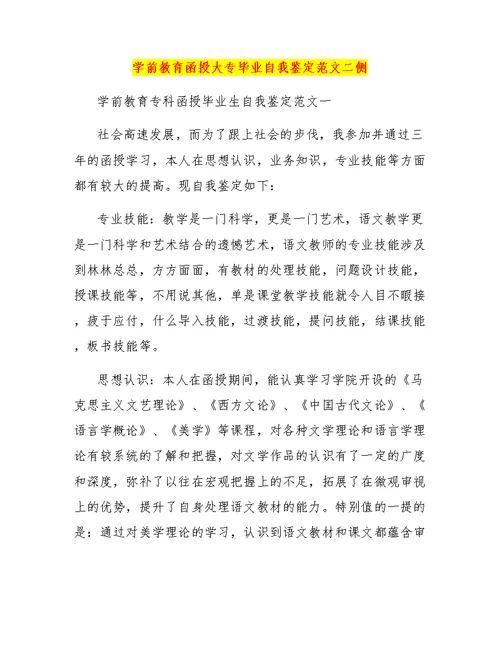 学前教育函授大专毕业自我鉴定范文二例

学前教育专科函授毕业生自我鉴定范文一

社会高速发展，而为了跟上社会的步伐，我参加并通过三年的函授学习，本人在思想认识，业务知识，专业技能等方面都有较大的提高。现自我鉴定如下：

专业技能：教学是一门科学，更是一门艺术，语文教学更是一门科学和艺术结合的遗憾艺术，语文教师的专业技能涉及到林林总总，方方面面，有教材的处理技能，问题设计技能，授课技能等，不用说其他，单是课堂教学技能就令人目不暇接，疲于应付，什么导入技能，过渡技能，提问技能，结课技能，板书技能等。

思想认识：本人在函授期间，能认真学习学院开设的《马克思主义文艺理论》、《西方文论》、《中国古代文论》、《语言学概论》、《美学》等课程，对各种文学理论和语言学理论有较系统的了解和把握，对文学作品的认识有了一定的广度和深度，弥补了以往在宏观把握上的不足，拓展了在微观审视上的优势，提升了自身处理语文教材的能力。特别值的一提的是：通过对美学理论的学习，认识到语文教材和课文都蕴含审